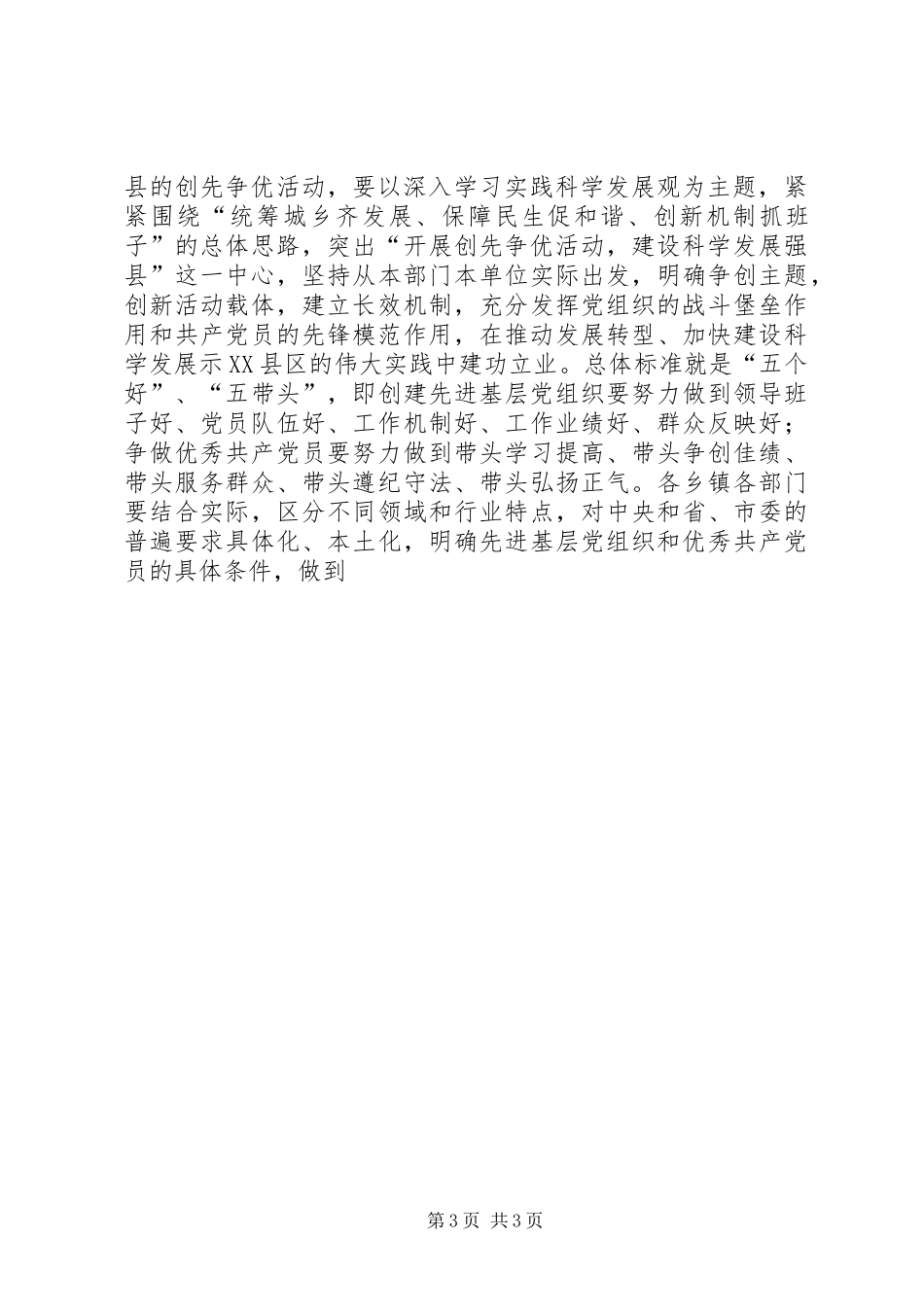 县的创先争优活动，要以深入学习实践科学发展观为主题，紧紧围绕“统筹城乡齐发展、保障民生促和谐、创新机制抓班子”的总体思路，突出“开展创先争优活动，建设科学发展强县”这一中心，坚持从本部门本单位实际出发，明确争创主题，创新活动载体，建立长效机制，充分发挥党组织的战斗堡垒作用和共产党员的先锋模范作用，在推动发展转型、加快建设科学发展示XX县区的伟大实践中建功立业。总体标准就是“五个好”、“五带头”，即创建先进基层党组织要努力做到领导班子好、党员队伍好、工作机制好、工作业绩好、群众反映好；争做优秀共产党员要努力做到带头学习提高、带头争创佳绩、带头服务群众、带头遵纪守法、带头弘扬正气。各乡镇各部门要结合实际，区分不同领域和行业特点，对中央和省、市委的普遍要求具体化、本土化，明确先进基层党组织和优秀共产党员的具体条件，做到

第3页 共3页